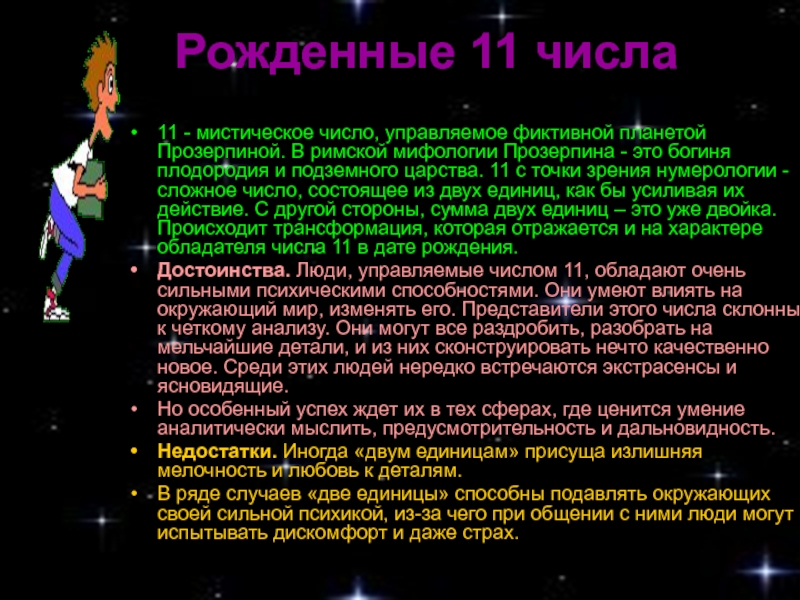 Рожденные 11 числа

• 11 - мистическое число, управляемое фиктивной планетой Прозерпиной. В римской мифологии Прозерпина - это богиня плодородия и подземного царства. 11 с точки зрения нумерологии - сложное число, состоящее из двух единиц, как бы усиливая их действие. С другой стороны, сумма двух единиц – это уже двойка. Происходит трансформация, которая отражается и на характере обладателя числа 11 в дате рождения.

• Достоинства. Люди, управляемые числом 11, обладают очень сильными психическими способностями. Они умеют влиять на окружающий мир, изменять его. Представители этого числа склонны к четкому анализу. Они могут все раздробить, разобрать на мельчайшие детали, и из них сконструировать нечто качественно новое. Среди этих людей нередко встречаются экстрасенсы и ясновидящие.

• Но особенный успех ждет их в тех сферах, где ценится умение аналитически мыслить, предусмотрительность и дальновидность.

• Недостатки. Иногда «двум единицам» присуща излишняя мелочность и любовь к деталям.

• В ряде случаев «две единицы» способны подавлять окружающих своей сильной психикой, из-за чего при общении с ними люди могут испытывать дискомфорт и даже страх.